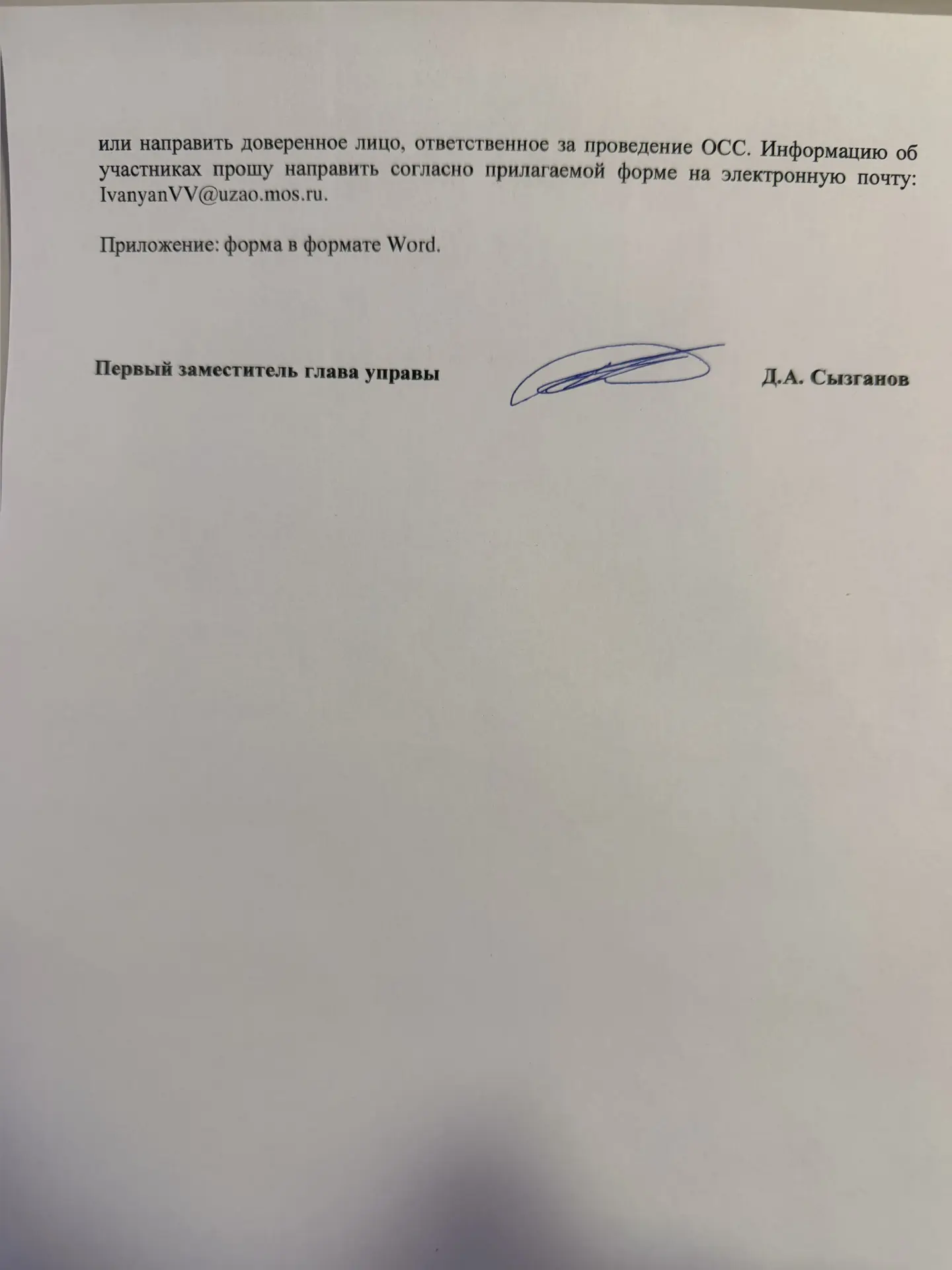 или направить доверенное лицо, ответственное за проведение ОСС. Информацию об участниках прошу направить согласно прилагаемой форме на электронную почту: IvanyanVV@uzao.mos.ru.

Приложение: форма в формате Word.

Первый заместитель глава управы Д.А. Сызганов